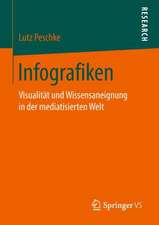 RESEARCH

Lutz Peschke

Infografiken

Visualität und Wissensaneignung in der mediatisierten Welt

Springer VS